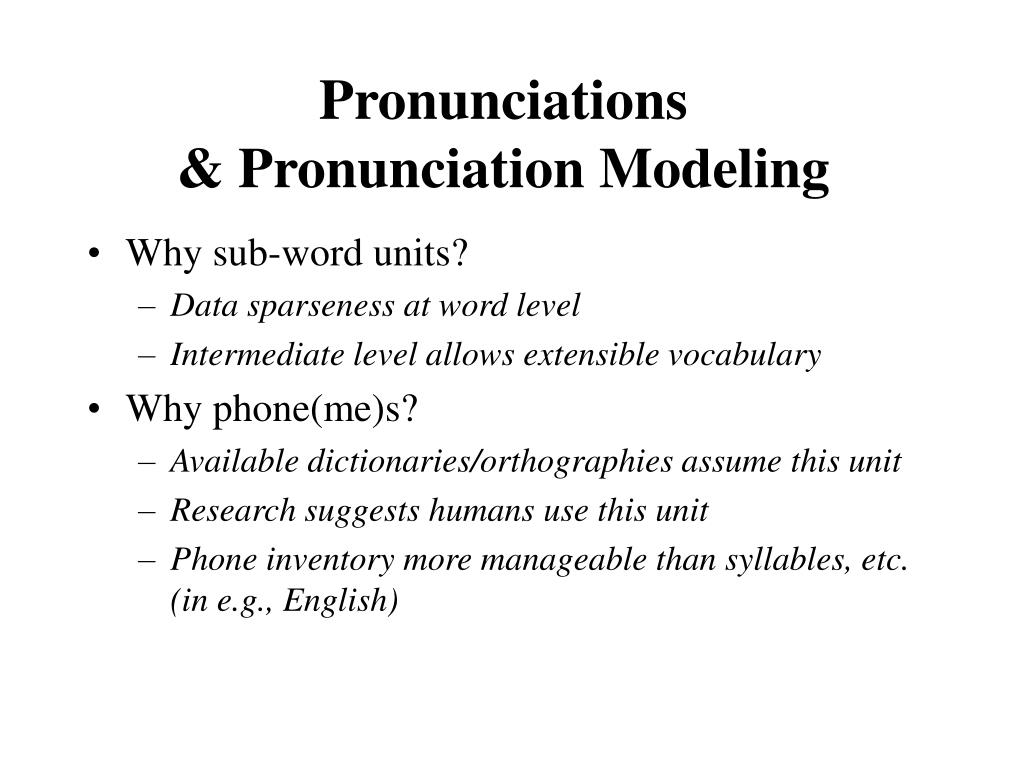 Pronunciations
& Pronunciation Modeling

• Why sub-word units?
– Data sparseness at word level
– Intermediate level allows extensible vocabulary

• Why phone(me)s?
– Available dictionaries/orthographies assume this unit
– Research suggests humans use this unit
– Phone inventory more manageable than syllables, etc. (in e.g., English)